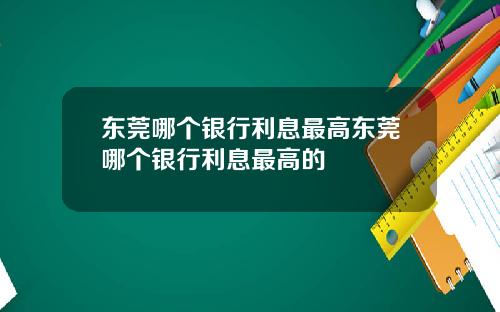 东莞哪个银行利息最高东莞哪个银行利息最高的